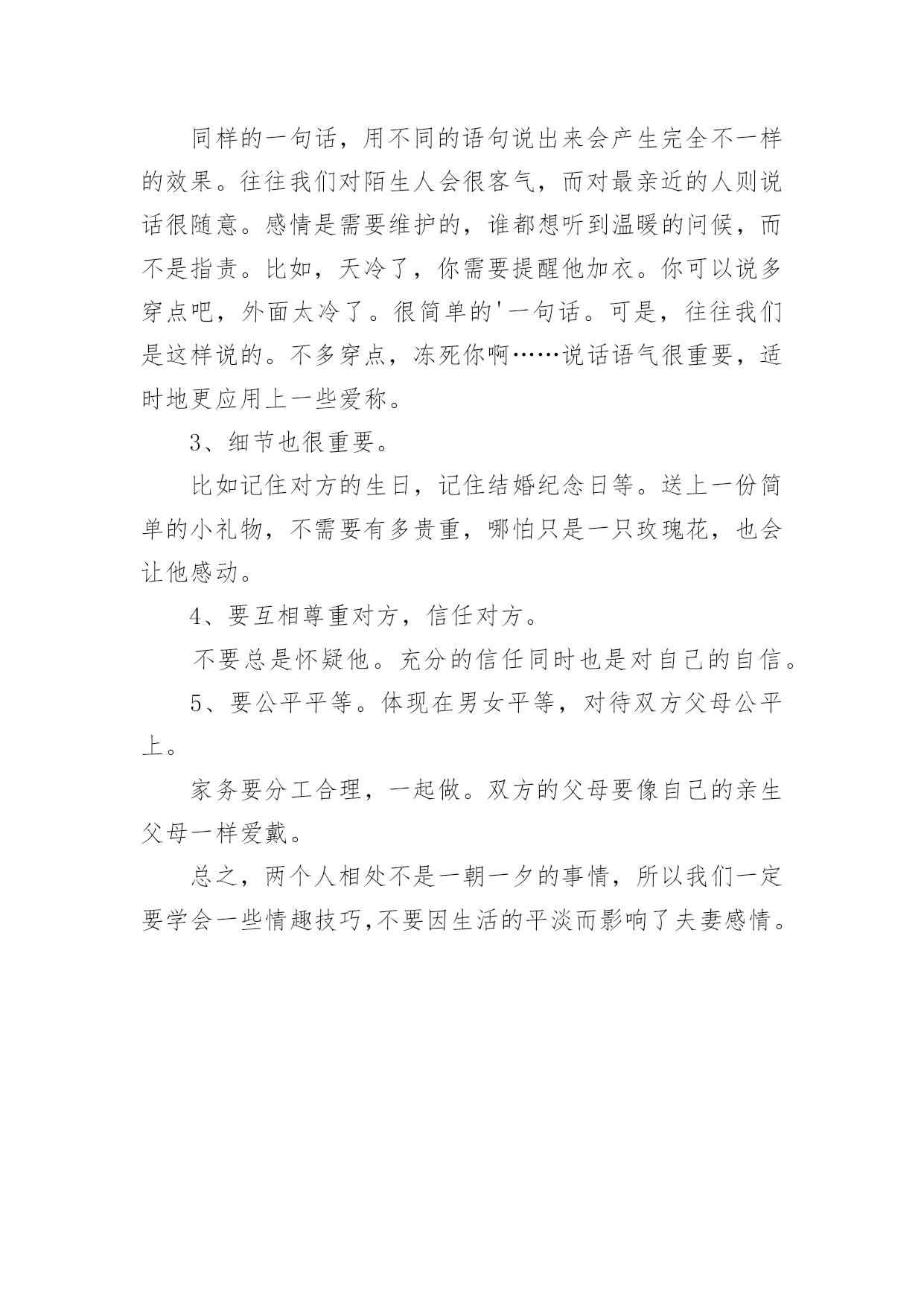 同样的一句话，用不同的语句说出来会产生完全不一样的效果。往往我们对陌生人会很客气，而对最亲近的人则说话很随意。感情是需要维护的，谁都想听到温暖的问候，而不是指责。比如，天冷了，你需要提醒他加衣。你可以说多穿点吧，外面太冷了。很简单的'一句话。可是，往往我们是这样说的。不多穿点，冻死你啊……说话语气很重要，适时地更应用上一些爱称。

3、细节也很重要。

比如记住对方的生日，记住结婚纪念日等。送上一份简单的小礼物，不需要有多贵重，哪怕只是一只玫瑰花，也会让他感动。

4、要互相尊重对方，信任对方。

不要总是怀疑他。充分的信任同时也是对自己的自信。

5、要公平平等。体现在男女平等，对待双方父母公平上。

家务要分工合理，一起做。双方的父母要像自己的亲生父母一样爱戴。

总之，两个人相处不是一朝一夕的事情，所以我们一定要学会一些情趣技巧,不要因生活的平淡而影响了夫妻感情。